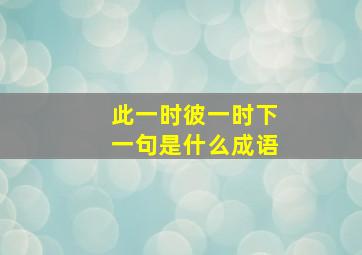 此一时彼一时下一句是什么成语